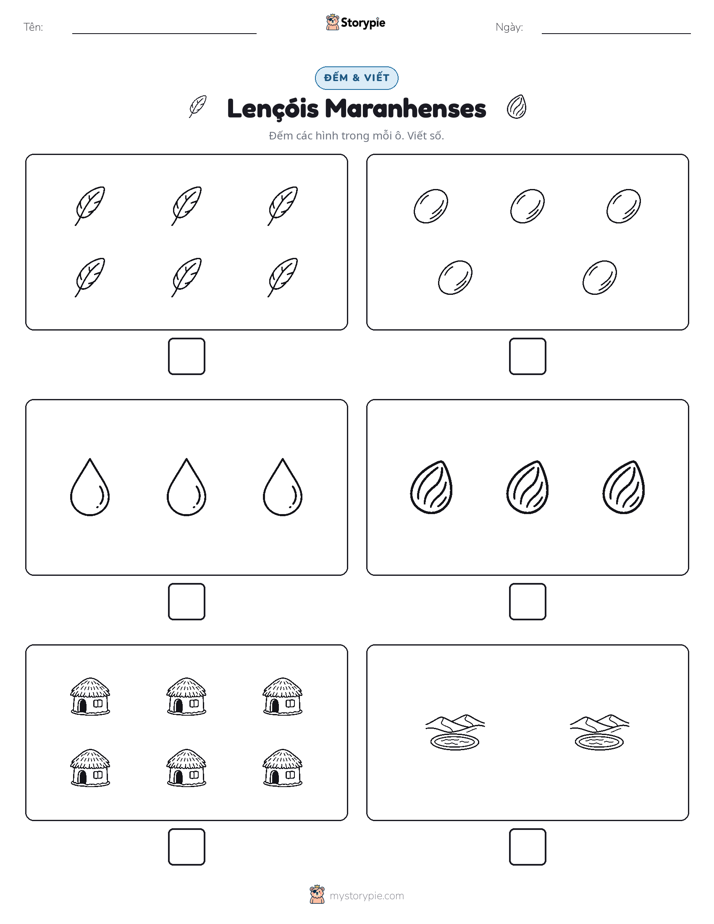 Tên: ____ Storypie Ngày: ____

ĐẾM & VIẾT

Lençóis Maranhenses

Đếm các hình trong mỗi ô. Viết số.

☐

☐

☐

☐

☐

☐

mystorypie.com